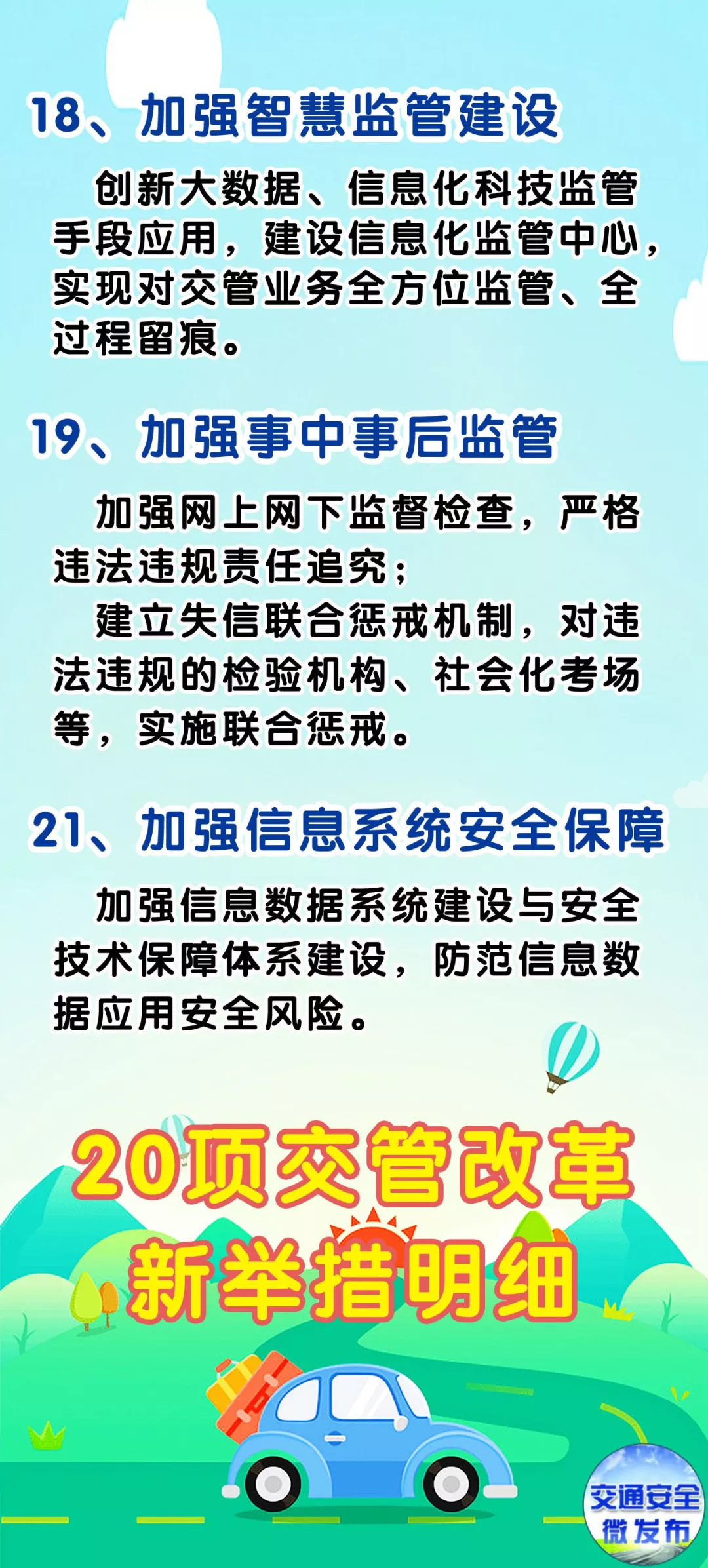 18、加强智慧监管建设

创新大数据、信息化科技监管手段应用，建设信息化监管中心，实现对交管业务全方位监管、全过程留痕。

19、加强事中事后监管

加强网上网下监督检查，严格违法违规责任追究；

建立失信联合惩戒机制，对违法违规的检验机构、社会化考场等，实施联合惩戒。

21、加强信息系统安全保障

加强信息数据系统建设与安全技术保障体系建设，防范信息数据应用安全风险。

20项交管改革
新举措明细

交通安全
微发布